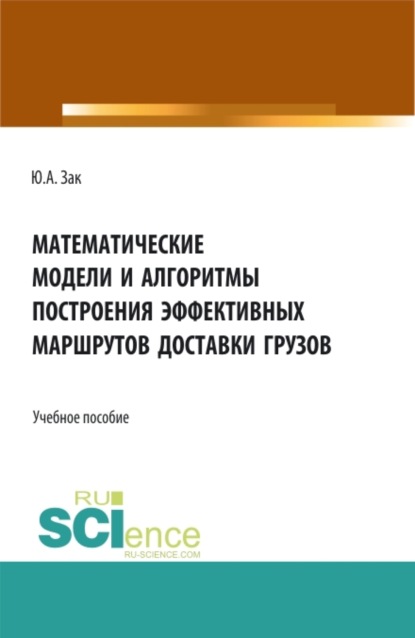 Ю.А. Зак

МАТЕМАТИЧЕСКИЕ МОДЕЛИ И АЛГОРИТМЫ ПОСТРОЕНИЯ ЭФФЕКТИВНЫХ МАРШРУТОВ ДОСТАВКИ ГРУЗОВ

Учебное пособие

RU SCIence
RU-SCIENCE.COM